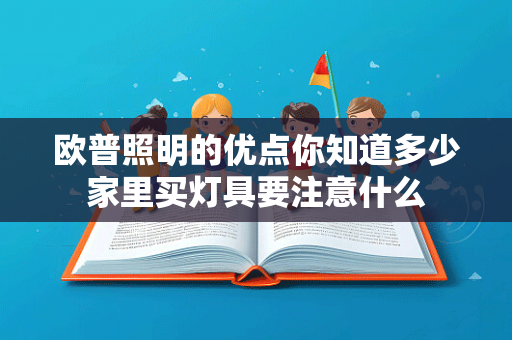 欧普照明的优点你知道多少
家里买灯具要注意什么